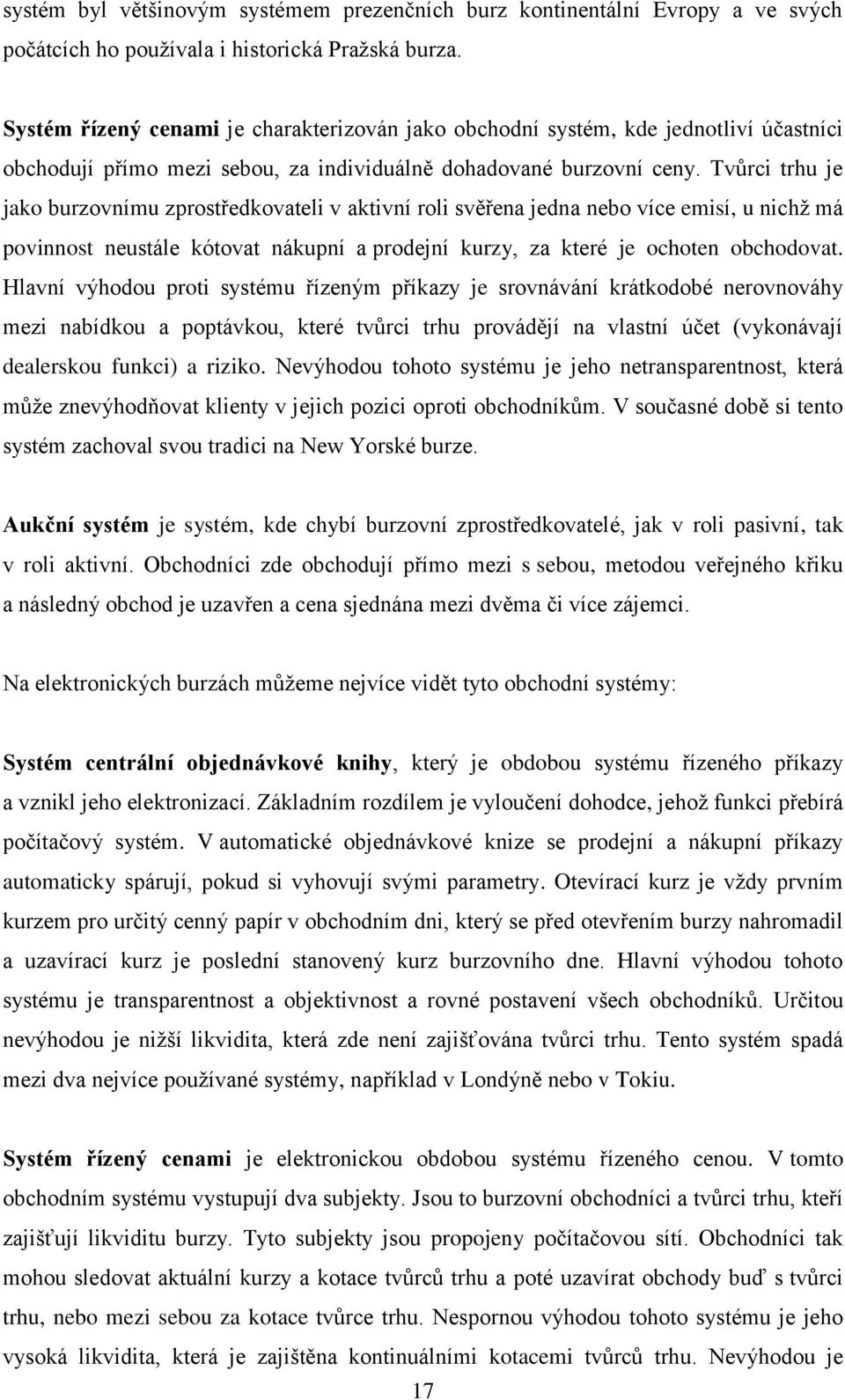 systém byl většinovým systémem prezenčních burz kontinentální Evropy a ve svých počátcích ho používala i historická Pražská burza.

Systém řízený cenami je charakterizován jako obchodní systém, kde jednotliví účastníci obchodují přímo mezi sebou, za individuálně dohadované burzovní ceny. Tvůrci trhu je jako burzovnímu zprostředkovateli v aktivní roli svěřena jedna nebo více emisí, u nichž má povinnost neustále kótovat nákupní a prodejní kurzy, za které je ochoten obchodovat. Hlavní výhodou proti systému řízeným příkazy je srovnávání krátkodobé nerovnováhy mezi nabídkou a poptávkou, které tvůrci trhu provádějí na vlastní účet (vykonávají dealerskou funkci) a riziko. Nevýhodou tohoto systému je jeho netransparentnost, která může znevýhodňovat klienty v jejich pozici oproti obchodníkům. V současné době si tento systém zachoval svou tradici na New Yorské burze.

Aukční systém je systém, kde chybí burzovní zprostředkovatelé, jak v roli pasivní, tak v roli aktivní. Obchodníci zde obchodují přímo mezi s sebou, metodou veřejného křiku a následný obchod je uzavřen a cena sjednána mezi dvěma či více zájemci.

Na elektronických burzách můžeme nejvíce vidět tyto obchodní systémy:

Systém centrální objednávkové knihy, který je obdobou systému řízeného příkazy a vznikl jeho elektronizací. Základním rozdílem je vyloučení dohodce, jehož funkci přebírá počítačový systém. V automatické objednávkové knize se prodejní a nákupní příkazy automaticky spárují, pokud si vyhovují svými parametry. Otevírací kurz je vždy prvním kurzem pro určitý cenný papír v obchodním dni, který se před otevřením burzy nahromadil a uzavírací kurz je poslední stanovený kurz burzovního dne. Hlavní výhodou tohoto systému je transparentnost a objektivnost a rovné postavení všech obchodníků. Určitou nevýhodou je nižší likvidita, která zde není zajišťována tvůrci trhu. Tento systém spadá mezi dva nejvíce používané systémy, například v Londýně nebo v Tokiu.

Systém řízený cenami je elektronickou obdobou systému řízeného cenou. V tomto obchodním systému vystupují dva subjekty. Jsou to burzovní obchodníci a tvůrci trhu, kteří zajišťují likviditu burzy. Tyto subjekty jsou propojeny počítačovou sítí. Obchodníci tak mohou sledovat aktuální kurzy a kotace tvůrců trhu a poté uzavírat obchody buď s tvůrci trhu, nebo mezi sebou za kotace tvůrce trhu. Nespornou výhodou tohoto systému je jeho vysoká likvidita, která je zajištěna kontinuálními kotacemi tvůrců trhu. Nevýhodou je

17